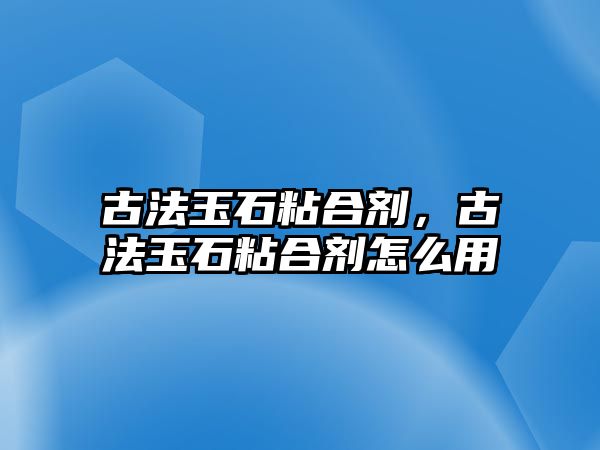 古法玉石粘合剂，古法玉石粘合剂怎么用